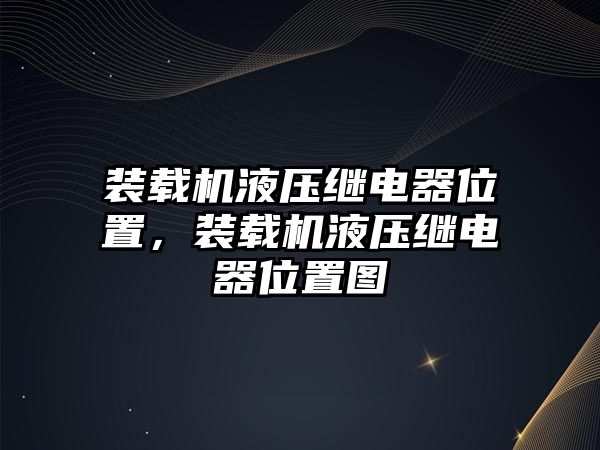 装载机液压继电器位置，装载机液压继电器位置图